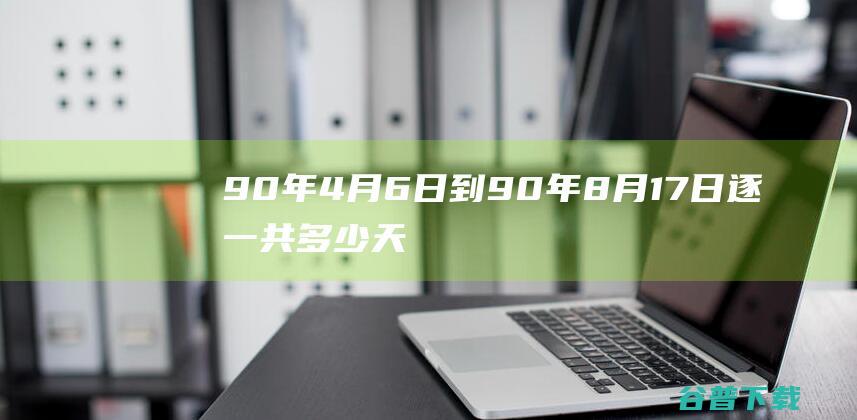 90年4月6日到90年8月17日逐一共多少天

谷普下载